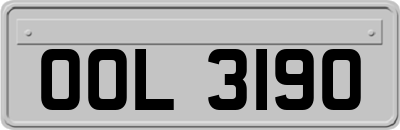 OOL 3190